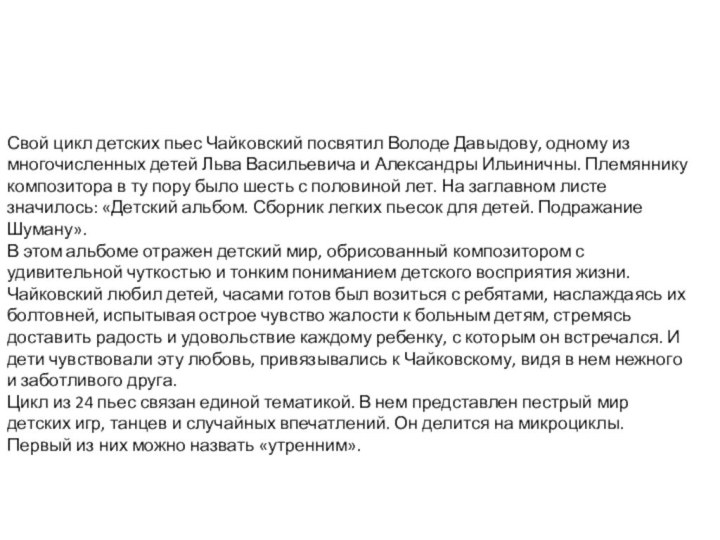 Свой цикл детских пьес Чайковский посвятил Володе Давыдову, одному из многочисленных детей Льва Васильевича и Александры Ильиничны. Племяннику композитора в ту пору было шесть с половиной лет. На заглавном листе значилось: «Детский альбом. Сборник легких пьесок для детей. Подражание Шуману».
В этом альбоме отражен детский мир, обрисованный композитором с удивительной чуткостью и тонким пониманием детского восприятия жизни. Чайковский любил детей, часами готов был возиться с ребятами, наслаждаясь их болтовней, испытывая острое чувство жалости к больным детям, стремясь доставить радость и удовольствие каждому ребенку, с которым он встречался. И дети чувствовали эту любовь, привязывались к Чайковскому, видя в нем нежного и заботливого друга.
Цикл из 24 пьес связан единой тематикой. В нем представлен пестрый мир детских игр, танцев и случайных впечатлений. Он делится на микроциклы. Первый из них можно назвать «утренним».